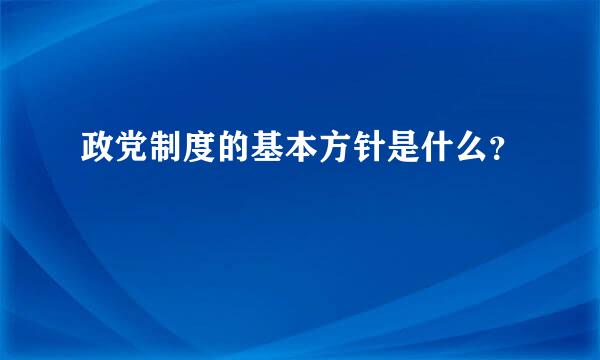 政党制度的基本方针是什么?